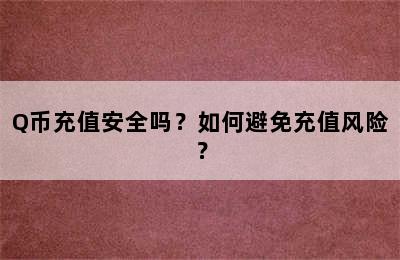 Q币充值安全吗？如何避免充值风险？